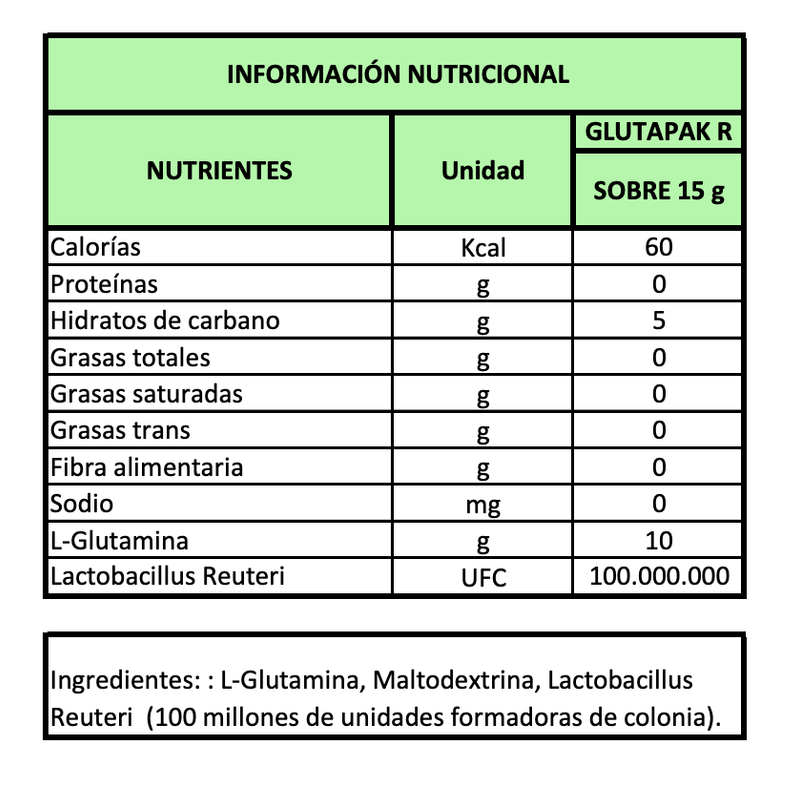 INFORMACIÓN NUTRICIONAL

| NUTRIENTES | Unidad | GLUTAPAK R SOBRE 15 g |
|---|---|---|
| Calorías | Kcal | 60 |
| Proteínas | g | 0 |
| Hidratos de carbano | g | 5 |
| Grasas totales | g | 0 |
| Grasas saturadas | g | 0 |
| Grasas trans | g | 0 |
| Fibra alimentaria | g | 0 |
| Sodio | mg | 0 |
| L-Glutamina | g | 10 |
| Lactobacillus Reuteri | UFC | 100.000.000 |

Ingredientes: : L-Glutamina, Maltodextrina, Lactobacillus Reuteri (100 millones de unidades formadoras de colonia).